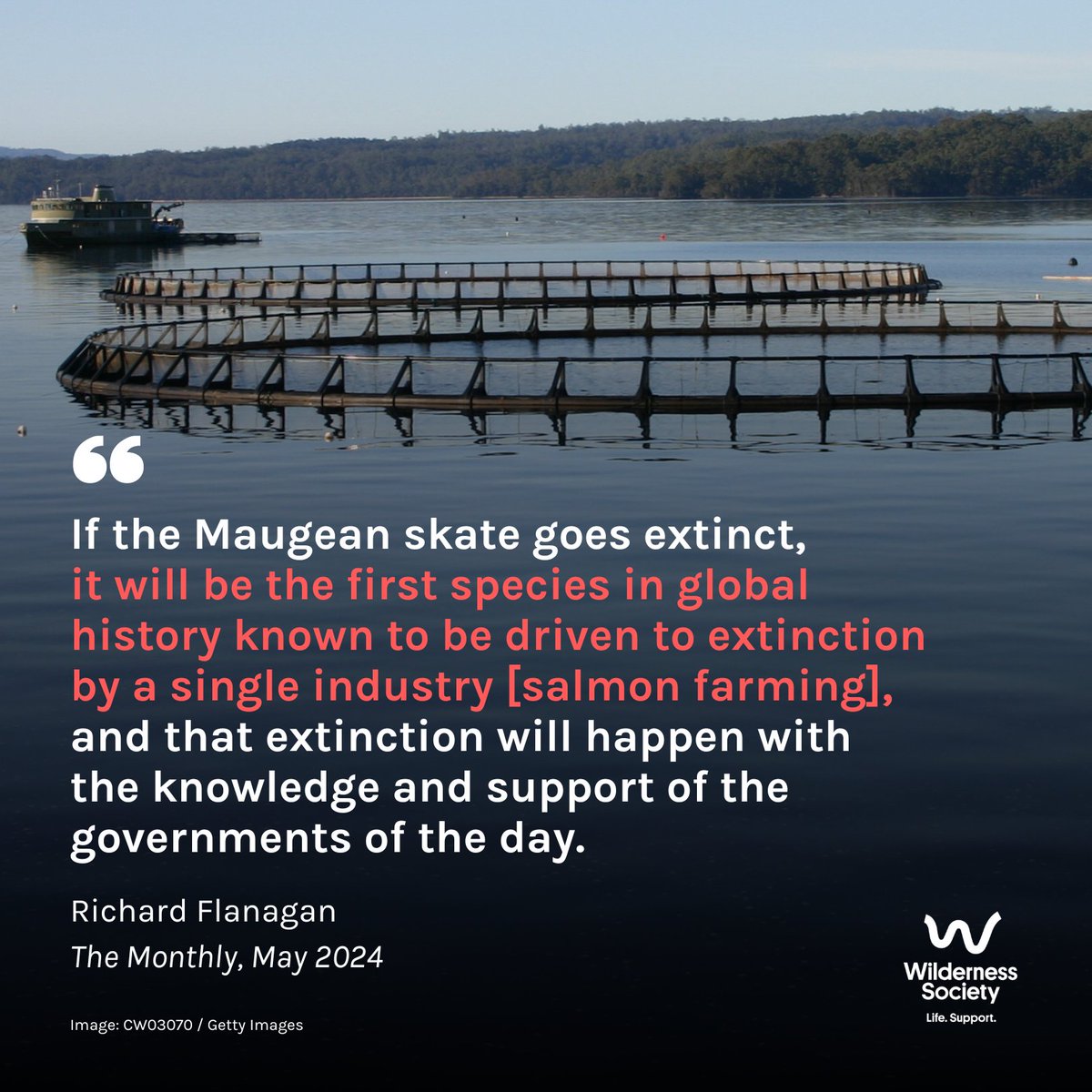 “

If the Maugean skate goes extinct, it will be the first species in global history known to be driven to extinction by a single industry [salmon farming], and that extinction will happen with the knowledge and support of the governments of the day.

Richard Flanagan
The Monthly, May 2024

Image: CW03070 / Getty Images

Wilderness Society
Life. Support.